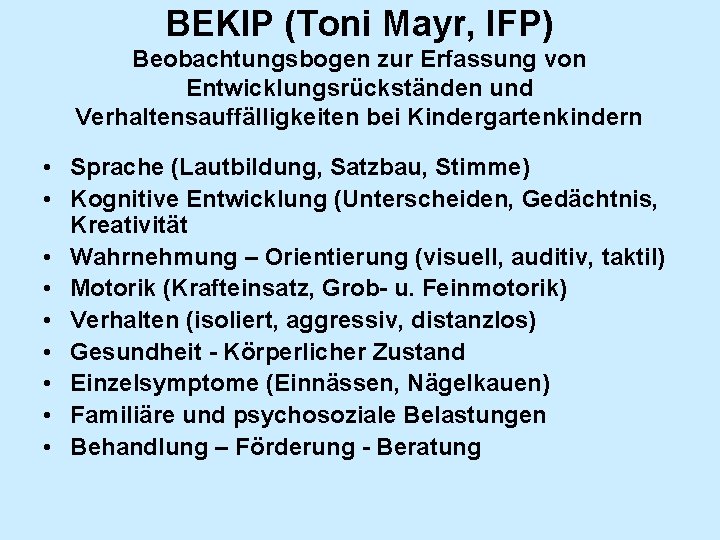 BEKIP (Toni Mayr, IFP)
Beobachtungsbogen zur Erfassung von Entwicklungsrückständen und Verhaltensauffälligkeiten bei Kindergartenkindern

• Sprache (Lautbildung, Satzbau, Stimme)
• Kognitive Entwicklung (Unterscheiden, Gedächtnis, Kreativität
• Wahrnehmung – Orientierung (visuell, auditiv, taktil)
• Motorik (Krafteinsatz, Grob- u. Feinmotorik)
• Verhalten (isoliert, aggressiv, distanzlos)
• Gesundheit - Körperlicher Zustand
• Einzelsymptome (Einnässen, Nägelkauen)
• Familiäre und psychosoziale Belastungen
• Behandlung – Förderung - Beratung